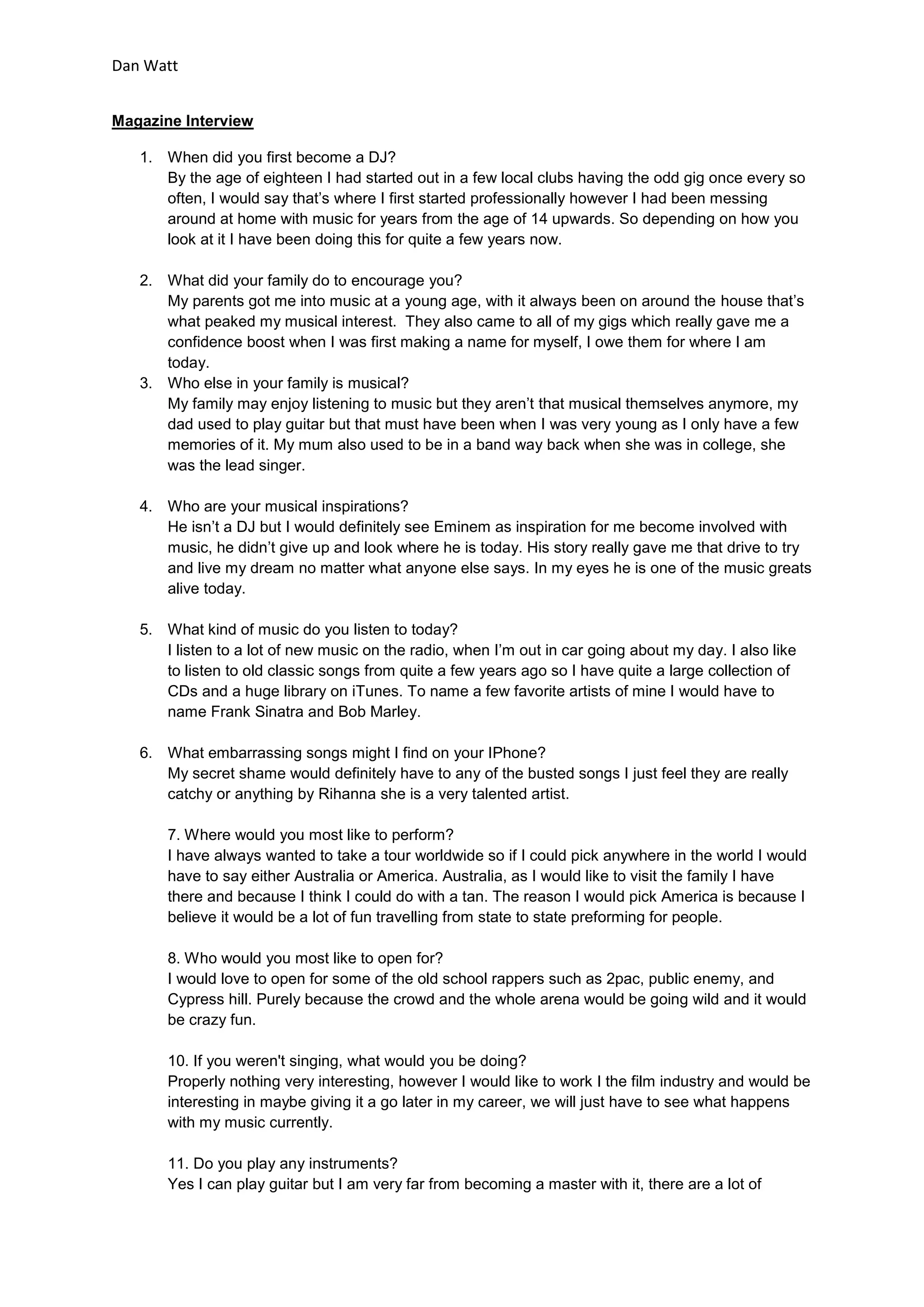 Dan Watt

Magazine Interview

1. When did you first become a DJ?
By the age of eighteen I had started out in a few local clubs having the odd gig once every so often, I would say that's where I first started professionally however I had been messing around at home with music for years from the age of 14 upwards. So depending on how you look at it I have been doing this for quite a few years now.

2. What did your family do to encourage you?
My parents got me into music at a young age, with it always been on around the house that's what peaked my musical interest. They also came to all of my gigs which really gave me a confidence boost when I was first making a name for myself, I owe them for where I am today.

3. Who else in your family is musical?
My family may enjoy listening to music but they aren't that musical themselves anymore, my dad used to play guitar but that must have been when I was very young as I only have a few memories of it. My mum also used to be in a band way back when she was in college, she was the lead singer.

4. Who are your musical inspirations?
He isn't a DJ but I would definitely see Eminem as inspiration for me become involved with music, he didn't give up and look where he is today. His story really gave me that drive to try and live my dream no matter what anyone else says. In my eyes he is one of the music greats alive today.

5. What kind of music do you listen to today?
I listen to a lot of new music on the radio, when I'm out in car going about my day. I also like to listen to old classic songs from quite a few years ago so I have quite a large collection of CDs and a huge library on iTunes. To name a few favorite artists of mine I would have to name Frank Sinatra and Bob Marley.

6. What embarrassing songs might I find on your IPhone?
My secret shame would definitely have to any of the busted songs I just feel they are really catchy or anything by Rihanna she is a very talented artist.

7. Where would you most like to perform?
I have always wanted to take a tour worldwide so if I could pick anywhere in the world I would have to say either Australia or America. Australia, as I would like to visit the family I have there and because I think I could do with a tan. The reason I would pick America is because I believe it would be a lot of fun travelling from state to state preforming for people.

8. Who would you most like to open for?
I would love to open for some of the old school rappers such as 2pac, public enemy, and Cypress hill. Purely because the crowd and the whole arena would be going wild and it would be crazy fun.

10. If you weren't singing, what would you be doing?
Properly nothing very interesting, however I would like to work I the film industry and would be interesting in maybe giving it a go later in my career, we will just have to see what happens with my music currently.

11. Do you play any instruments?
Yes I can play guitar but I am very far from becoming a master with it, there are a lot of